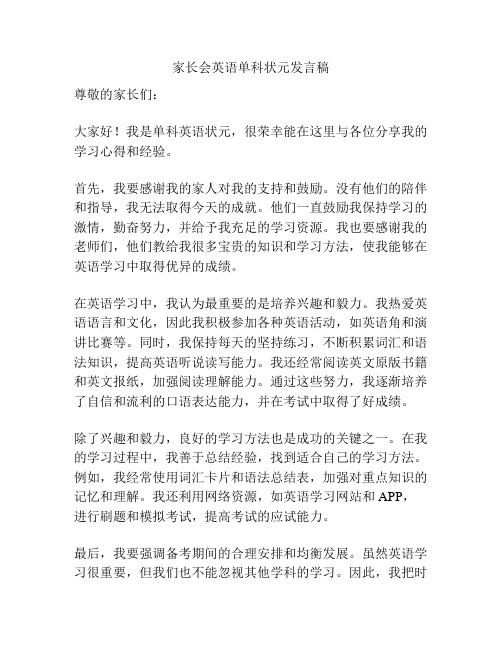 家长会英语单科状元发言稿

尊敬的家长们：

大家好！我是单科英语状元，很荣幸能在这里与各位分享我的学习心得和经验。

首先，我要感谢我的家人对我的支持和鼓励。没有他们的陪伴和指导，我无法取得今天的成就。他们一直鼓励我保持学习的激情，勤奋努力，并给予我充足的学习资源。我也要感谢我的老师们，他们教给我很多宝贵的知识和学习方法，使我能够在英语学习中取得优异的成绩。

在英语学习中，我认为最重要的是培养兴趣和毅力。我热爱英语语言和文化，因此我积极参加各种英语活动，如英语角和演讲比赛等。同时，我保持每天的坚持练习，不断积累词汇和语法知识，提高英语听说读写能力。我还经常阅读英文原版书籍和英文报纸，加强阅读理解能力。通过这些努力，我逐渐培养了自信和流利的口语表达能力，并在考试中取得了好成绩。

除了兴趣和毅力，良好的学习方法也是成功的关键之一。在我的学习过程中，我善于总结经验，找到适合自己的学习方法。例如，我经常使用词汇卡片和语法总结表，加强对重点知识的记忆和理解。我还利用网络资源，如英语学习网站和 APP，进行刷题和模拟考试，提高考试的应试能力。

最后，我要强调备考期间的合理安排和均衡发展。虽然英语学习很重要，但我们也不能忽视其他学科的学习。因此，我把时